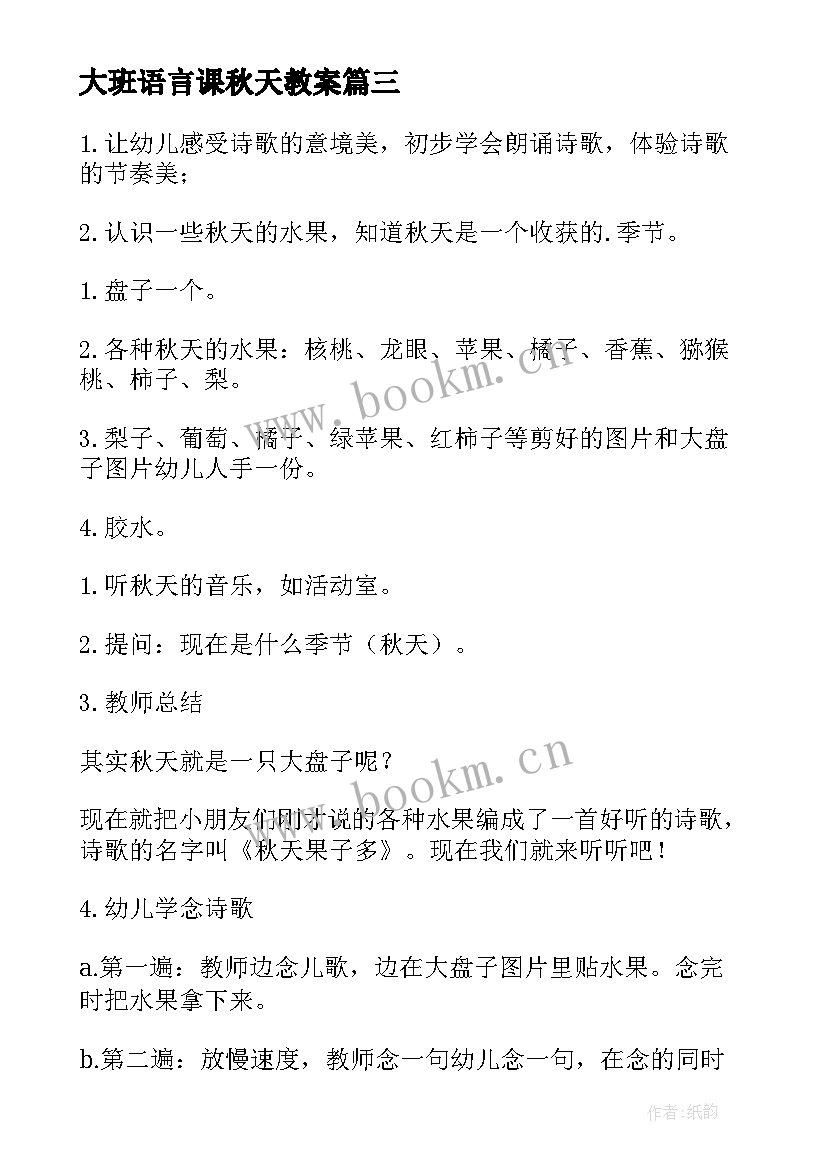 大班语言课秋天教案篇三

1.让幼儿感受诗歌的意境美，初步学会朗诵诗歌，体验诗歌的节奏美；

2.认识一些秋天的水果，知道秋天是一个收获的.季节。

1.盘子一个。

2.各种秋天的水果：核桃、龙眼、苹果、橘子、香蕉、猕猴桃、柿子、梨。

3.梨子、葡萄、橘子、绿苹果、红柿子等剪好的图片和大盘子图片幼儿人手一份。

4.胶水。

1.听秋天的音乐，如活动室。

2.提问：现在是什么季节（秋天）。

3.教师总结

其实秋天就是一只大盘子呢？

现在就把小朋友们刚才说的各种水果编成了一首好听的诗歌，诗歌的名字叫《秋天果子多》。现在我们就来听听吧！

4.幼儿学念诗歌

a.第一遍：教师边念儿歌，边在大盘子图片里贴水果。念完时把水果拿下来。

b.第二遍：放慢速度，教师念一句幼儿念一句，在念的同时

www.bookm.cn

www.bookm.cn

作者：纸韵